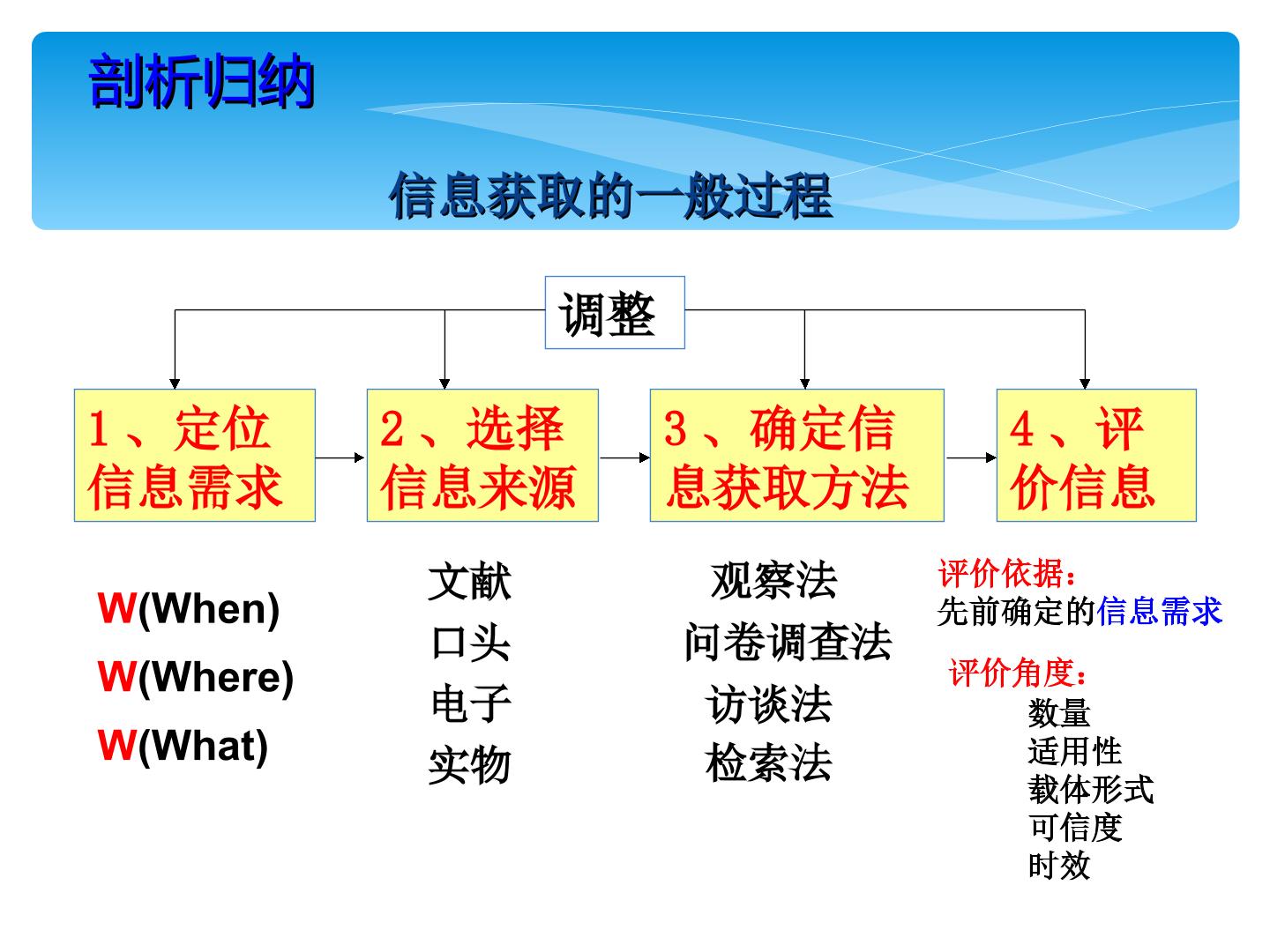 剖析归纳

信息获取的一般过程

调整

1、定位信息需求

2、选择信息来源

3、确定信息获取方法

4、评价信息

W(When)
W(Where)
W(What)

文献
口头
电子
实物

观察法
问卷调查法
访谈法
检索法

评价依据：
先前确定的信息需求

评价角度：
数量
适用性
载体形式
可信度
时效